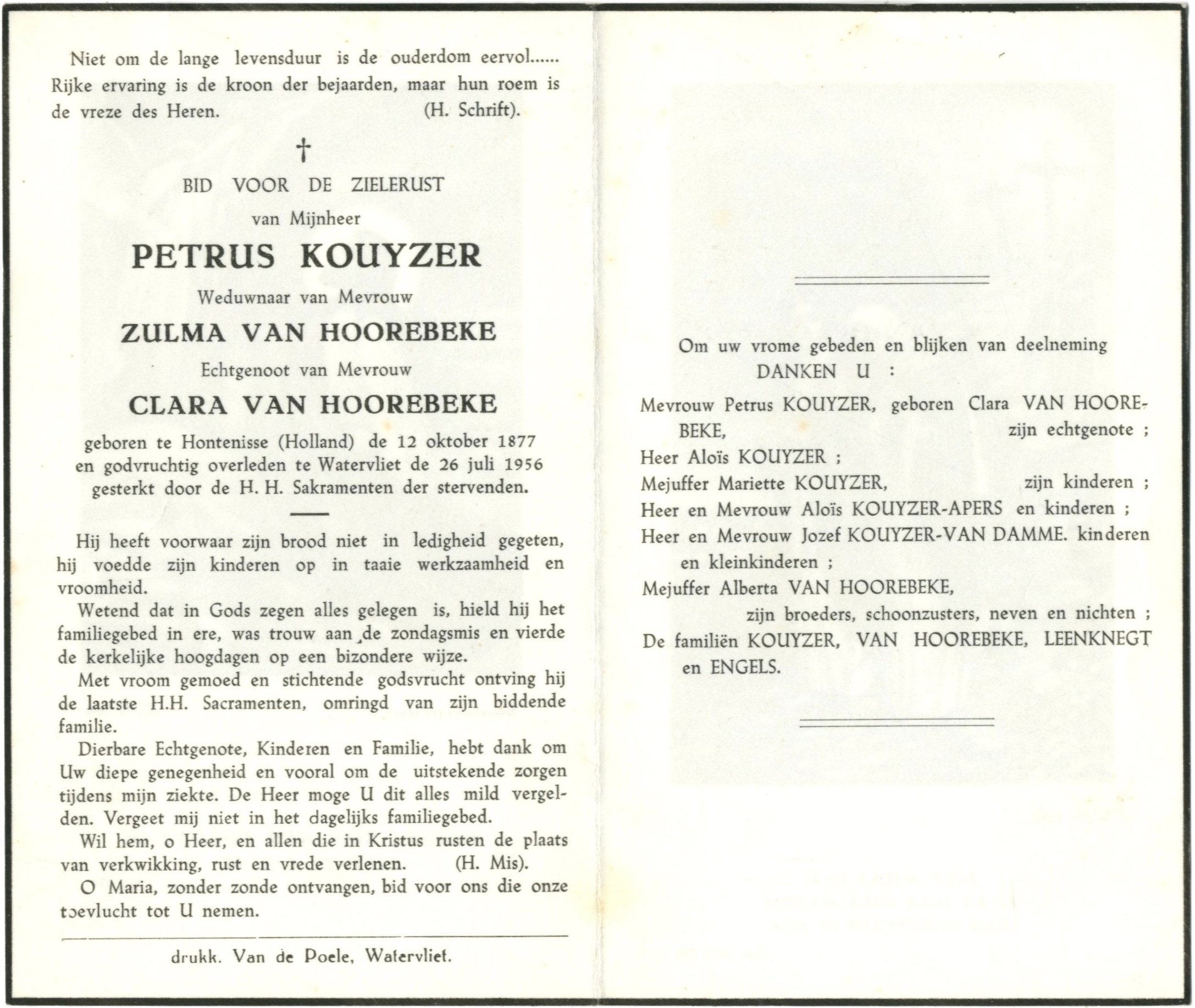 Niet om de lange levensduur is de ouderdom eervol...... Rijke ervaring is de kroon der bejaarden, maar hun roem is de vreze des Heren. (H. Schrift).

†

BID VOOR DE ZIELERUST

van Mijnheer

PETRUS KOUYZER

Weduwnaar van Mevrouw

ZULMA VAN HOOREBEKE

Echtgenoot van Mevrouw

CLARA VAN HOOREBEKE

geboren te Hontenisse (Holland) de 12 oktober 1877 en godvruchtig overleden te Watervliet de 26 juli 1956 gesterkt door de H. H. Sakramenten der stervenden.

Hij heeft voorwaar zijn brood niet in ledigheid gegeten, hij voedde zijn kinderen op in taaie werkzaamheid en vroomheid.

Wetend dat in Gods zegen alles gelegen is, hield hij het familiegebed in ere, was trouw aan de zondagsmis en vierde de kerkelijke hoogdagen op een bizondere wijze.

Met vroom gemoed en stichtende godsvrucht ontving hij de laatste H.H. Sacramenten, omringd van zijn biddende familie.

Dierbare Echtgenote, Kinderen en Familie, hebt dank om Uw diepe genegenheid en vooral om de uitstekende zorgen tijdens mijn ziekte. De Heer moge U dit alles mild vergelden. Vergeet mij niet in het dagelijks familiegebed.

Wil hem, o Heer, en allen die in Kristus rusten de plaats van verkwikking, rust en vrede verlenen. (H. Mis).

O Maria, zonder zonde ontvangen, bid voor ons die onze toevlucht tot U nemen.

drukk. Van de Poele, Watervliet.

Om uw vrome gebeden en blijken van deelneming DANKEN U :

Mevrouw Petrus KOUYZER, geboren Clara VAN HOOREBEKE, zijn echtgenote ;
Heer Aloïs KOUYZER ;
Mejuffer Mariette KOUYZER, zijn kinderen ;
Heer en Mevrouw Aloïs KOUYZER-APERS en kinderen ;
Heer en Mevrouw Jozef KOUYZER-VAN DAMME. kinderen en kleinkinderen ;
Mejuffer Alberta VAN HOOREBEKE,
zijn broeders, schoonzusters, neven en nichten ;
De familiën KOUYZER, VAN HOOREBEKE, LEENKNEGT en ENGELS.